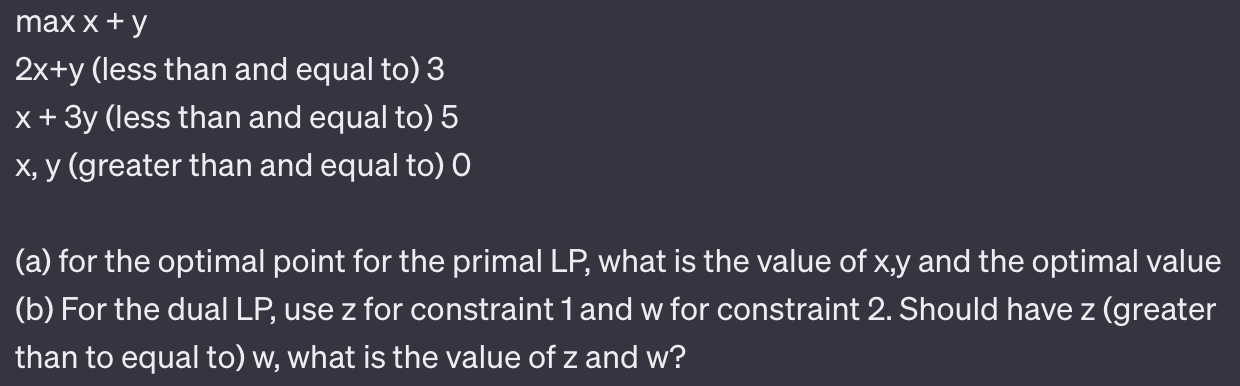 max x + y
2x+y (less than and equal to) 3
x + 3y (less than and equal to) 5
x, y (greater than and equal to) 0

(a) for the optimal point for the primal LP, what is the value of x,y and the optimal value
(b) For the dual LP, use z for constraint 1 and w for constraint 2. Should have z (greater than to equal to) w, what is the value of z and w?